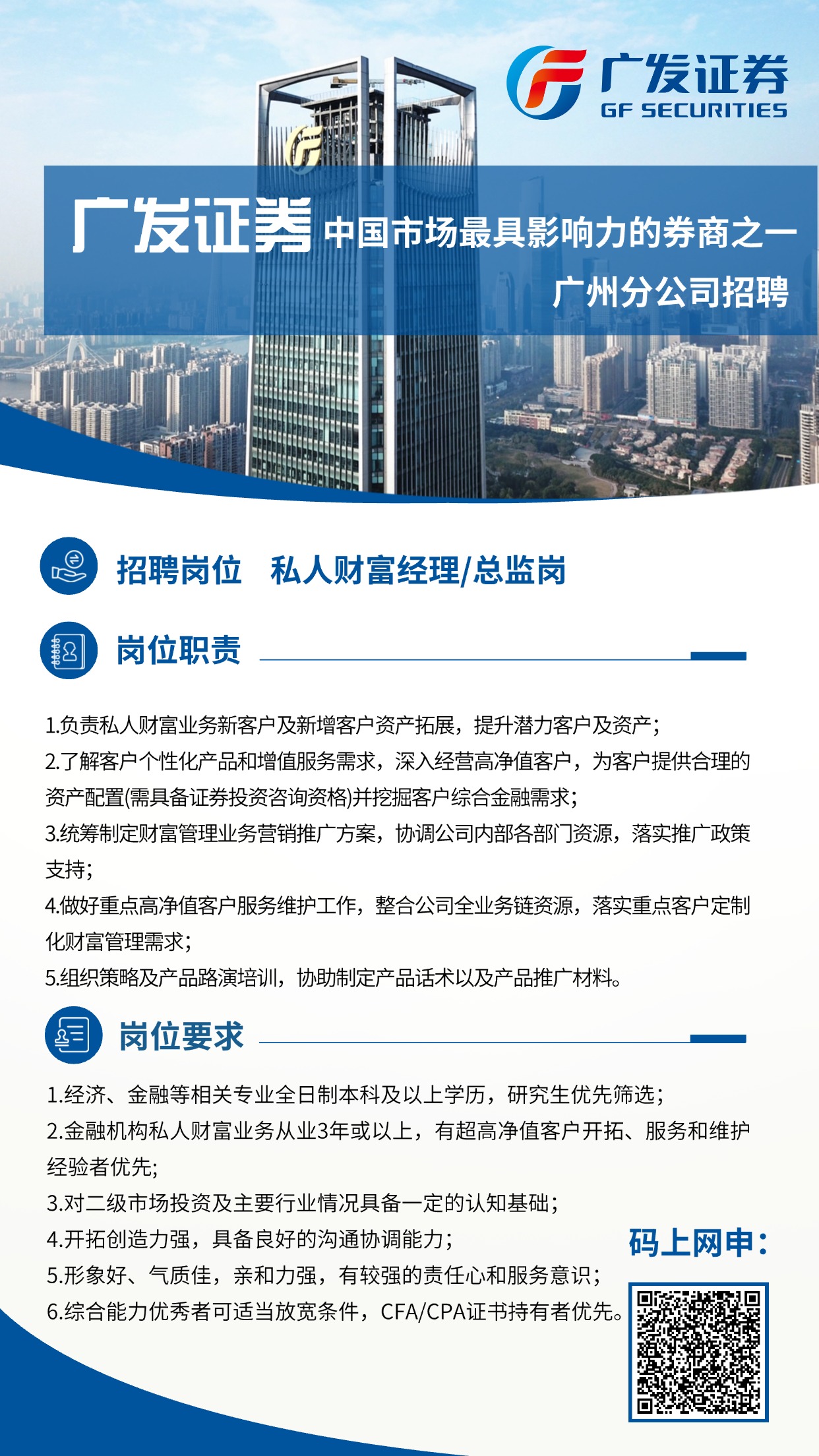 广发证券
GF SECURITIES

广发证券 中国市场最具影响力的券商之一

广州分公司招聘

招聘岗位 私人财富经理/总监岗

岗位职责

1.负责私人财富业务新客户及新增客户资产拓展，提升潜力客户及资产；
2.了解客户个性化产品和增值服务需求，深入经营高净值客户，为客户提供合理的资产配置(需具备证券投资咨询资格)并挖掘客户综合金融需求；
3.统筹制定财富管理业务营销推广方案，协调公司内部各部门资源，落实推广政策支持；
4.做好重点高净值客户服务维护工作，整合公司全业务链资源，落实重点客户定制化财富管理需求；
5.组织策略及产品路演培训，协助制定产品话术以及产品推广材料。

岗位要求

1.经济、金融等相关专业全日制本科及以上学历，研究生优先筛选；
2.金融机构私人财富业务从业3年或以上，有超高净值客户开拓、服务和维护经验者优先;
3.对二级市场投资及主要行业情况具备一定的认知基础；
4.开拓创造力强，具备良好的沟通协调能力；
5.形象好、气质佳，亲和力强，有较强的责任心和服务意识；
6.综合能力优秀者可适当放宽条件，CFA/CPA证书持有者优先。

码上网申：